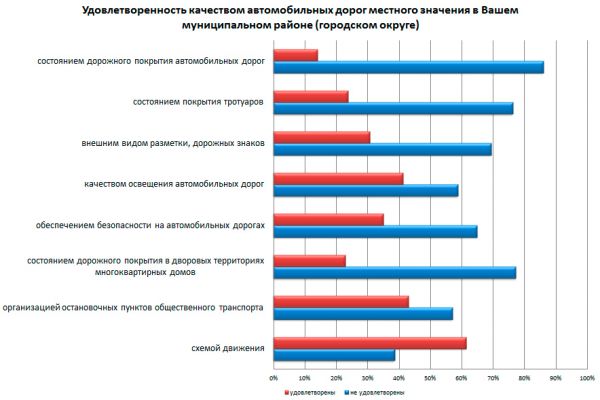 Удовлетворенность качеством автомобильных дорог местного значения в Вашем муниципальном районе (городском округе)

состоянием дорожного покрытия автомобильных дорог

состоянием покрытия тротуаров

внешним видом разметки, дорожных знаков

качеством освещения автомобильных дорог

обеспечением безопасности на автомобильных дорогах

состоянием дорожного покрытия в дворовых территориях многоквартирных домов

организацией остановочных пунктов общественного транспорта

схемой движения

0% 10% 20% 30% 40% 50% 60% 70% 80% 90% 100%

удовлетворены
не удовлетворены